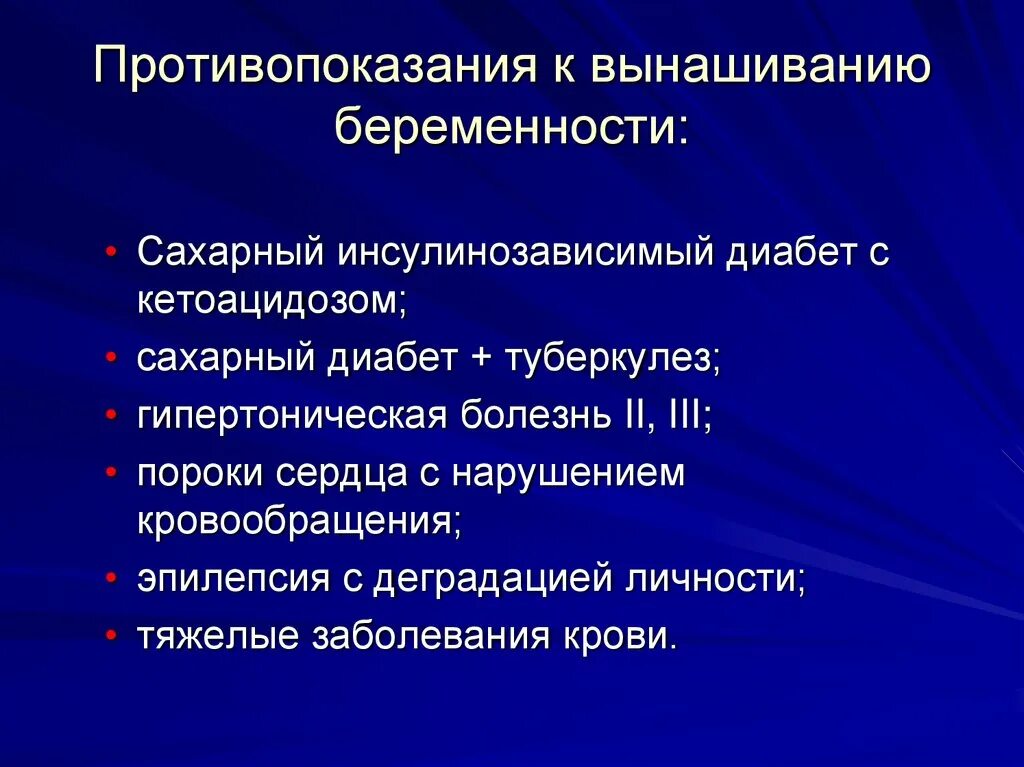 Противопоказания к вынашиванию беременности:

• Сахарный инсулинозависимый диабет с кетоацидозом;
• сахарный диабет + туберкулез;
• гипертоническая болезнь II, III;
• пороки сердца с нарушением кровообращения;
• эпилепсия с деградацией личности;
• тяжелые заболевания крови.